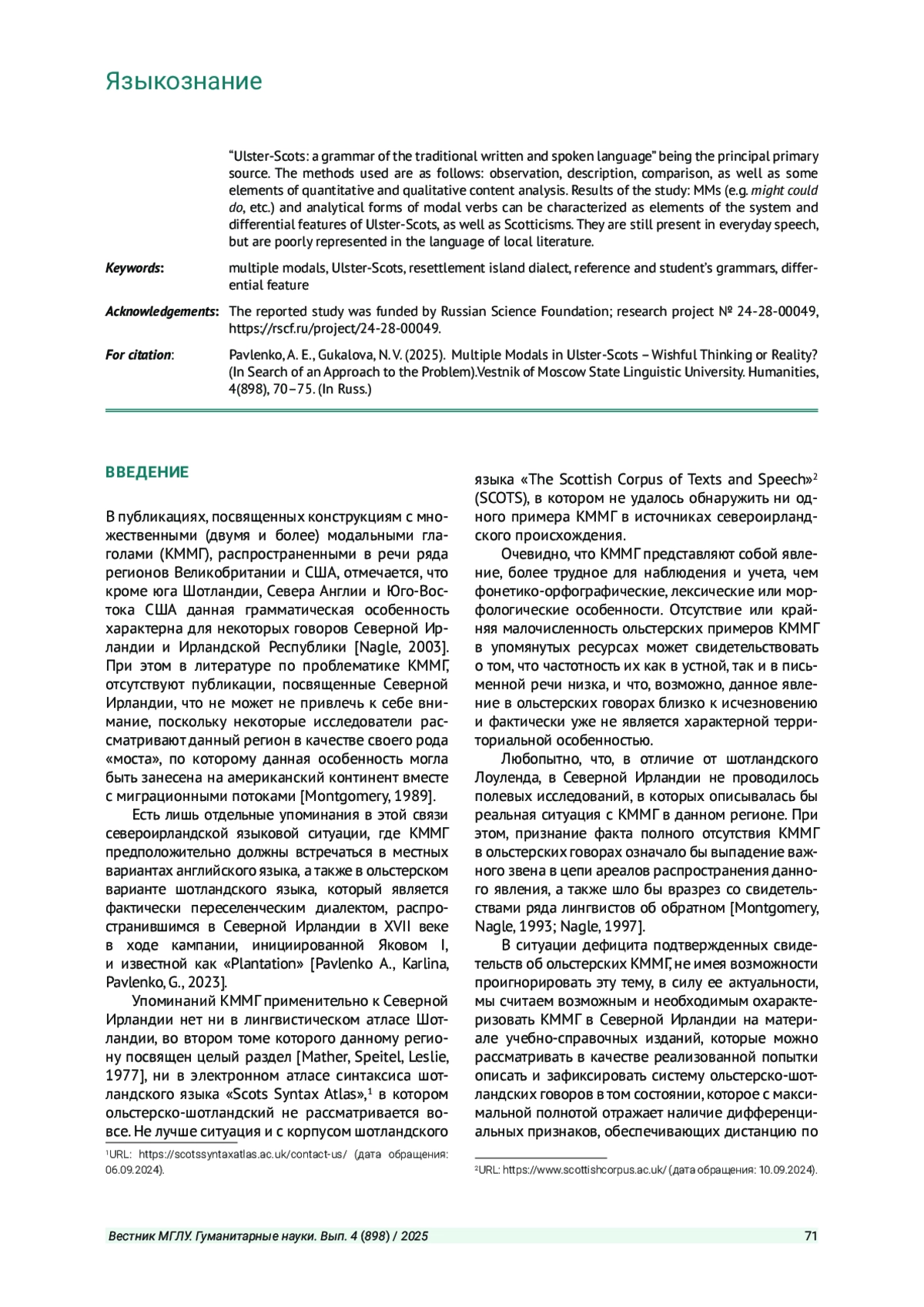 Языкознание

“Ulster-Scots: a grammar of the traditional written and spoken language” being the principal primary source. The methods used are as follows: observation, description, comparison, as well as some elements of quantitative and qualitative content analysis. Results of the study: MMs (e.g. might could do, etc.) and analytical forms of modal verbs can be characterized as elements of the system and differential features of Ulster-Scots, as well as Scotticisms. They are still present in everyday speech, but are poorly represented in the language of local literature.

Keywords: multiple modals, Ulster-Scots, resettlement island dialect, reference and student's grammars, differential feature

Acknowledgements: The reported study was funded by Russian Science Foundation; research project № 24-28-00049, https://rscf.ru/project/24-28-00049.

For citation: Pavlenko, A. E., Gukalova, N. V. (2025). Multiple Modals in Ulster-Scots – Wishful Thinking or Reality? (In Search of an Approach to the Problem).Vestnik of Moscow State Linguistic University. Humanities, 4(898), 70–75. (In Russ.)

ВВЕДЕНИЕ

В публикациях, посвященных конструкциям с множественными (двумя и более) модальными глаголами (КММГ), распространенными в речи ряда регионов Великобритании и США, отмечается, что кроме юга Шотландии, Севера Англии и Юго-Востока США данная грамматическая особенность характерна для некоторых говоров Северной Ирландии и Ирландской Республики [Nagle, 2003]. При этом в литературе по проблематике КММГ, отсутствуют публикации, посвященные Северной Ирландии, что не может не привлечь к себе внимание, поскольку некоторые исследователи рассматривают данный регион в качестве своего рода «моста», по которому данная особенность могла быть занесена на американский континент вместе с миграционными потоками [Montgomery, 1989].

Есть лишь отдельные упоминания в этой связи североирландской языковой ситуации, где КММГ предположительно должны встречаться в местных вариантах английского языка, а также в ольстерском варианте шотландского языка, который является фактически переселенческим диалектом, распространившимся в Северной Ирландии в XVII веке в ходе кампании, инициированной Яковом I, и известной как «Plantation» [Pavlenko A., Karlina, Pavlenko, G., 2023].

Упоминаний КММГ применительно к Северной Ирландии нет ни в лингвистическом атласе Шотландии, во втором томе которого данному региону посвящен целый раздел [Mather, Speitel, Leslie, 1977], ни в электронном атласе синтаксиса шотландского языка «Scots Syntax Atlas»,$^1$ в котором ольстерско-шотландский не рассматривается вовсе. Не лучше ситуация и с корпусом шотландского языка «The Scottish Corpus of Texts and Speech»$^2$ (SCOTS), в котором не удалось обнаружить ни одного примера КММГ в источниках североирландского происхождения.

Очевидно, что КММГ представляют собой явление, более трудное для наблюдения и учета, чем фонетико-орфографические, лексические или морфологические особенности. Отсутствие или крайняя малочисленность ольстерских примеров КММГ в упомянутых ресурсах может свидетельствовать о том, что частотность их как в устной, так и в письменной речи низка, и что, возможно, данное явление в ольстерских говорах близко к исчезновению и фактически уже не является характерной территориальной особенностью.

Любопытно, что, в отличие от шотландского Лоуленда, в Северной Ирландии не проводилось полевых исследований, в которых описывалась бы реальная ситуация с КММГ в данном регионе. При этом, признание факта полного отсутствия КММГ в ольстерских говорах означало бы выпадение важного звена в цепи ареалов распространения данного явления, а также шло бы вразрез со свидетельствами ряда лингвистов об обратном [Montgomery, Nagle, 1993; Nagle, 1997].

В ситуации дефицита подтвержденных свидетельств об ольстерских КММГ, не имея возможности проигнорировать эту тему, в силу ее актуальности, мы считаем возможным и необходимым охарактеризовать КММГ в Северной Ирландии на материале учебно-справочных изданий, которые можно рассматривать в качестве реализованной попытки описать и зафиксировать систему ольстерско-шотландских говоров в том состоянии, которое с максимальной полнотой отражает наличие дифференциальных признаков, обеспечивающих дистанцию по

$^1$URL: https://scotssyntaxatlas.ac.uk/contact-us/ (дата обращения: 06.09.2024).

$^2$URL: https://www.scottishcorpus.ac.uk/ (дата обращения: 10.09.2024).

Вестник МГЛУ. Гуманитарные науки. Вып. 4 (898) / 2025 71